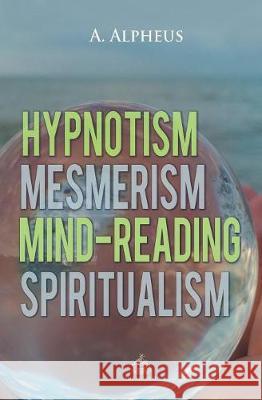 A. ALPHEUS

HYPNOTISM
MESMERISM
MIND-READING
SPIRITUALISM

Kraina Książek